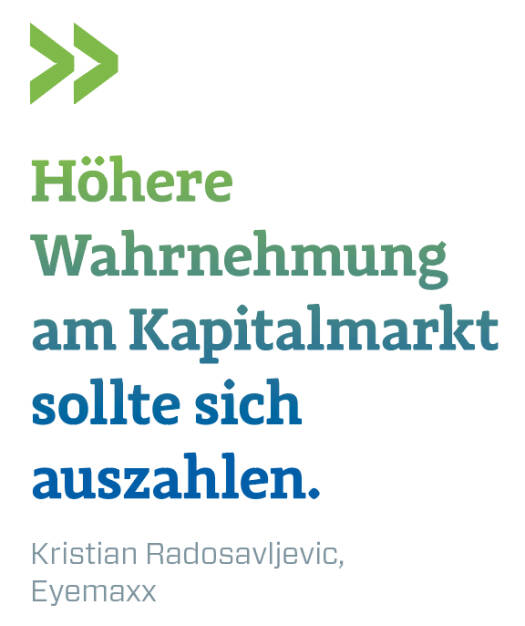 Höhere Wahrnehmung am Kapitalmarkt sollte sich auszahlen.

Kristian Radosavljevic, Eyemaxx